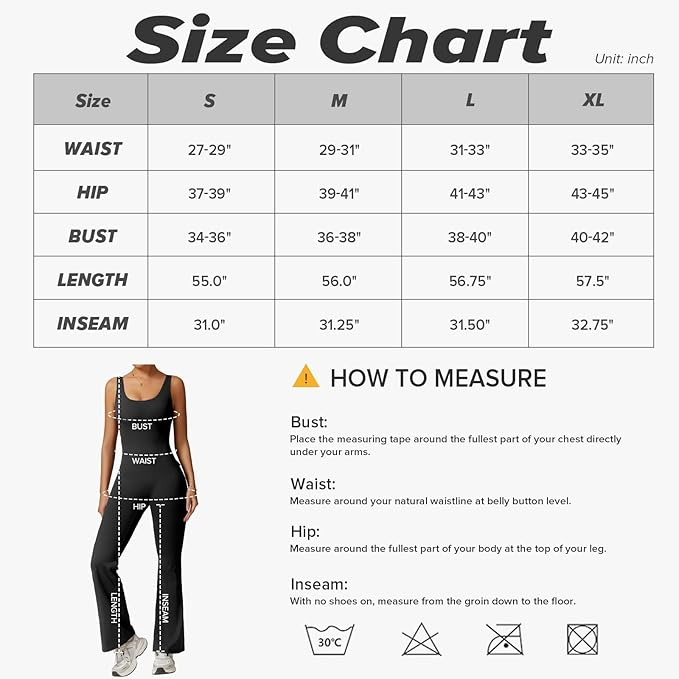 Size Chart

Unit: inch

| Size | S | M | L | XL |
|---|---|---|---|---|
| WAIST | 27-29" | 29-31" | 31-33" | 33-35" |
| HIP | 37-39" | 39-41" | 41-43" | 43-45" |
| BUST | 34-36" | 36-38" | 38-40" | 40-42" |
| LENGTH | 55.0" | 56.0" | 56.75" | 57.5" |
| INSEAM | 31.0" | 31.25" | 31.50" | 32.75" |

BUST

WAIST

HIP

LENGTH

INSEAM

HOW TO MEASURE

Bust:
Place the measuring tape around the fullest part of your chest directly under your arms.

Waist:
Measure around your natural waistline at belly button level.

Hip:
Measure around the fullest part of your body at the top of your leg.

Inseam:
With no shoes on, measure from the groin down to the floor.

30°C